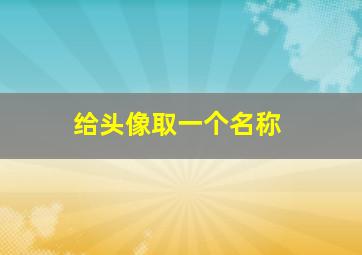 给头像取一个名称